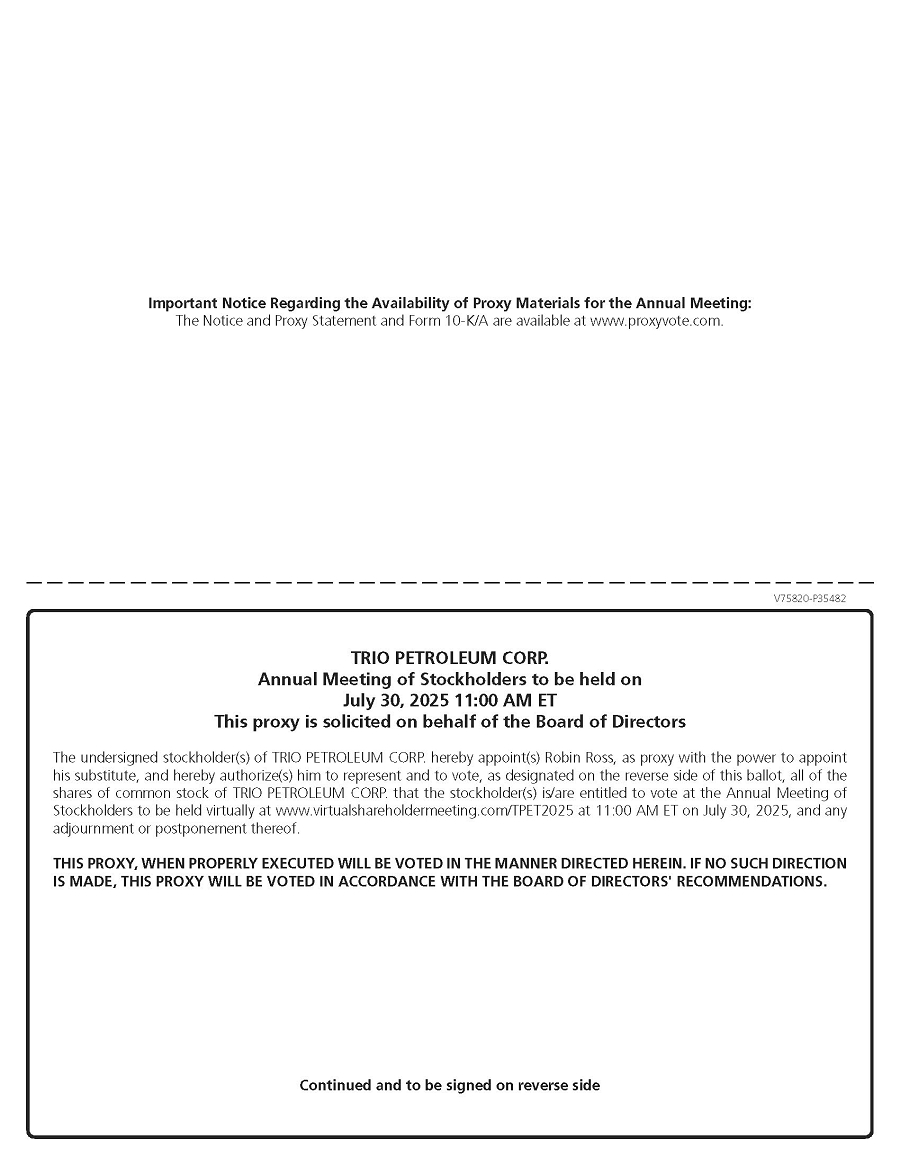 Important Notice Regarding the Availability of Proxy Materials for the Annual Meeting:
The Notice and Proxy Statement and Form 10-K/A are available at www.proxyvote.com.

V75820-P35482

TRIO PETROLEUM CORP.
Annual Meeting of Stockholders to be held on
July 30, 2025 11:00 AM ET
This proxy is solicited on behalf of the Board of Directors

The undersigned stockholder(s) of TRIO PETROLEUM CORP. hereby appoint(s) Robin Ross, as proxy with the power to appoint his substitute, and hereby authorize(s) him to represent and to vote, as designated on the reverse side of this ballot, all of the shares of common stock of TRIO PETROLEUM CORP. that the stockholder(s) is/are entitled to vote at the Annual Meeting of Stockholders to be held virtually at www.virtualshareholdermeeting.com/TPET2025 at 11:00 AM ET on July 30, 2025, and any adjournment or postponement thereof.

THIS PROXY, WHEN PROPERLY EXECUTED WILL BE VOTED IN THE MANNER DIRECTED HEREIN. IF NO SUCH DIRECTION IS MADE, THIS PROXY WILL BE VOTED IN ACCORDANCE WITH THE BOARD OF DIRECTORS' RECOMMENDATIONS.

Continued and to be signed on reverse side